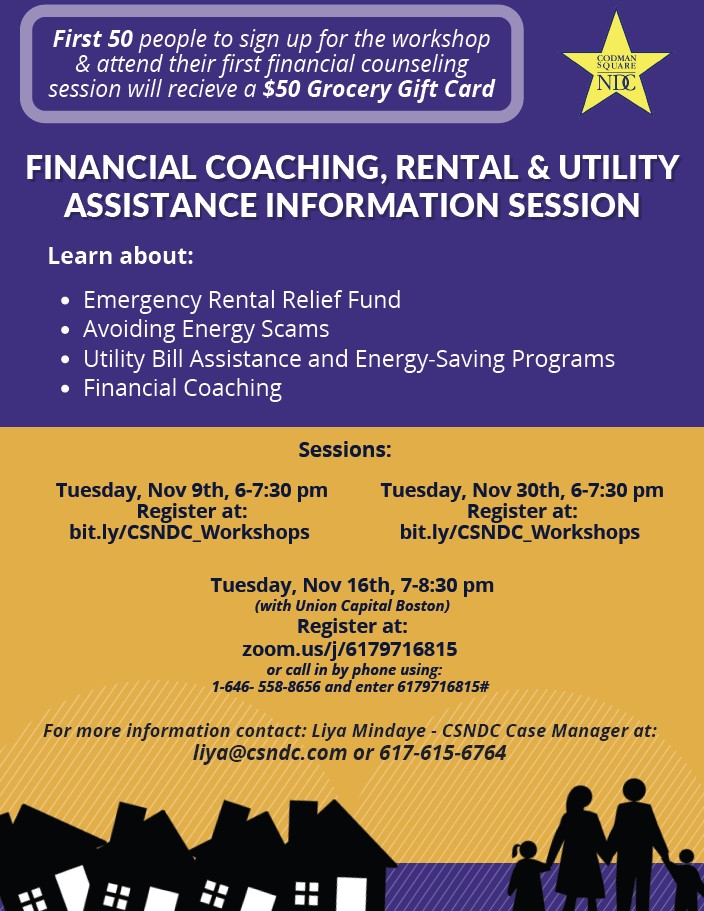 First 50 people to sign up for the workshop & attend their first financial counseling session will recieve a $50 Grocery Gift Card

CODMAN SQUARE NDC

FINANCIAL COACHING, RENTAL & UTILITY ASSISTANCE INFORMATION SESSION

Learn about:

• Emergency Rental Relief Fund
• Avoiding Energy Scams
• Utility Bill Assistance and Energy-Saving Programs
• Financial Coaching

Sessions:

Tuesday, Nov 9th, 6-7:30 pm
Register at:
bit.ly/CSNDC_Workshops

Tuesday, Nov 30th, 6-7:30 pm
Register at:
bit.ly/CSNDC_Workshops

Tuesday, Nov 16th, 7-8:30 pm
(with Union Capital Boston)
Register at:
zoom.us/j/6179716815
or call in by phone using:
1-646- 558-8656 and enter 6179716815#

For more information contact: Liya Mindaye - CSNDC Case Manager at:
liya@csndc.com or 617-615-6764